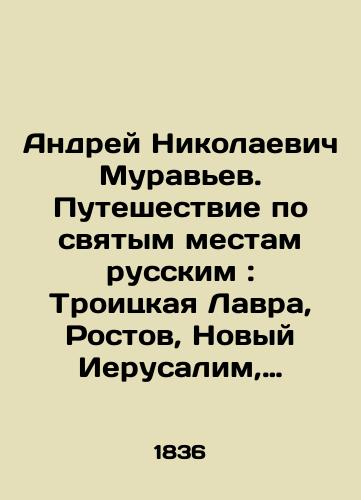 Андрей Николаевич Муравьев. Путешествие по святым местам русским : Троицкая Лавра, Ростов, Новый Иерусалим,...

1836